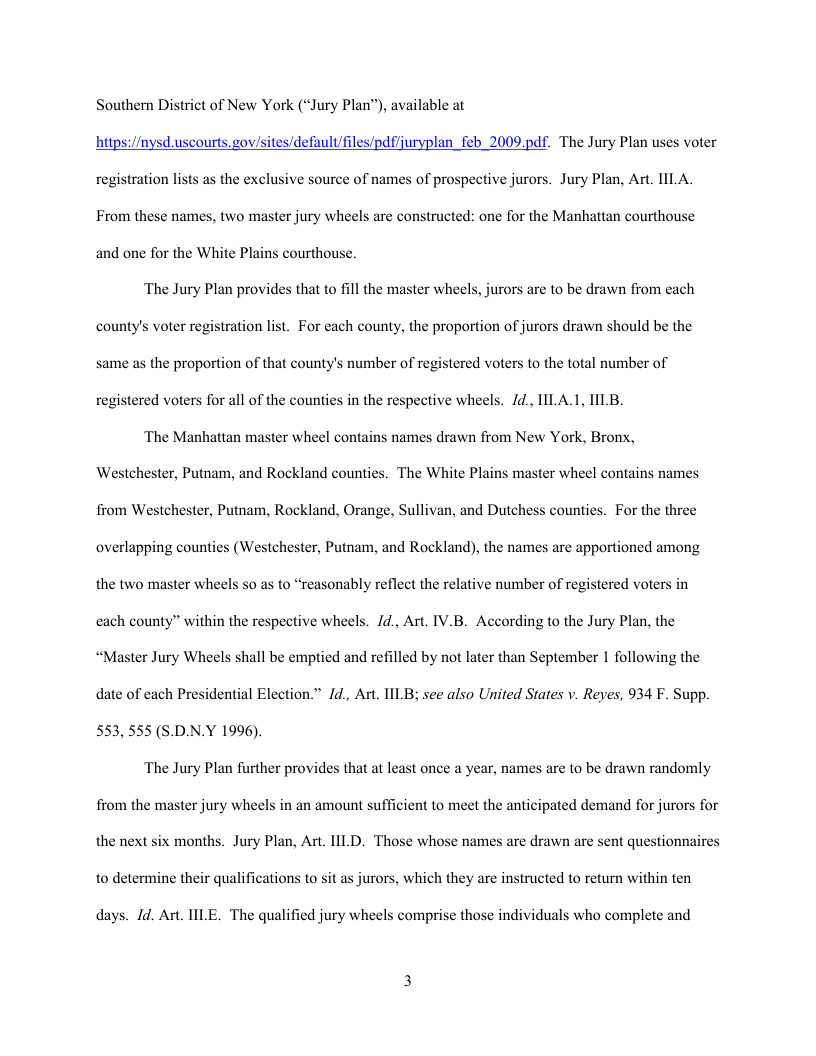 Southern District of New York (“Jury Plan”), available at https://nysd.uscourts.gov/sites/default/files/pdf/juryplan_feb_2009.pdf. The Jury Plan uses voter registration lists as the exclusive source of names of prospective jurors. Jury Plan, Art. III.A. From these names, two master jury wheels are constructed: one for the Manhattan courthouse and one for the White Plains courthouse.

The Jury Plan provides that to fill the master wheels, jurors are to be drawn from each county's voter registration list. For each county, the proportion of jurors drawn should be the same as the proportion of that county's number of registered voters to the total number of registered voters for all of the counties in the respective wheels. Id., III.A.1, III.B.

The Manhattan master wheel contains names drawn from New York, Bronx, Westchester, Putnam, and Rockland counties. The White Plains master wheel contains names from Westchester, Putnam, Rockland, Orange, Sullivan, and Dutchess counties. For the three overlapping counties (Westchester, Putnam, and Rockland), the names are apportioned among the two master wheels so as to “reasonably reflect the relative number of registered voters in each county” within the respective wheels. Id., Art. IV.B. According to the Jury Plan, the “Master Jury Wheels shall be emptied and refilled by not later than September 1 following the date of each Presidential Election.” Id., Art. III.B; see also United States v. Reyes, 934 F. Supp. 553, 555 (S.D.N.Y 1996).

The Jury Plan further provides that at least once a year, names are to be drawn randomly from the master jury wheels in an amount sufficient to meet the anticipated demand for jurors for the next six months. Jury Plan, Art. III.D. Those whose names are drawn are sent questionnaires to determine their qualifications to sit as jurors, which they are instructed to return within ten days. Id. Art. III.E. The qualified jury wheels comprise those individuals who complete and

3